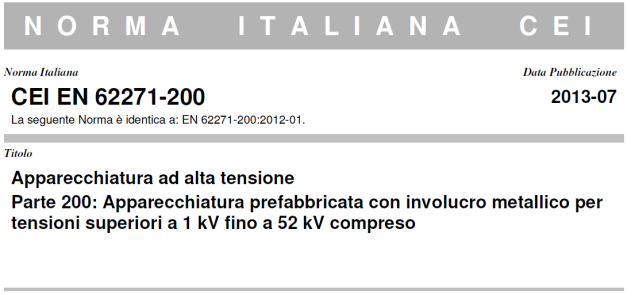 NORMA ITALIANA CEI

Norma Italiana

CEI EN 62271-200

La seguente Norma è identica a: EN 62271-200:2012-01.

Data Pubblicazione

2013-07

Titolo

Apparecchiatura ad alta tensione

Parte 200: Apparecchiatura prefabbricata con involucro metallico per tensioni superiori a 1 kV fino a 52 kV compreso